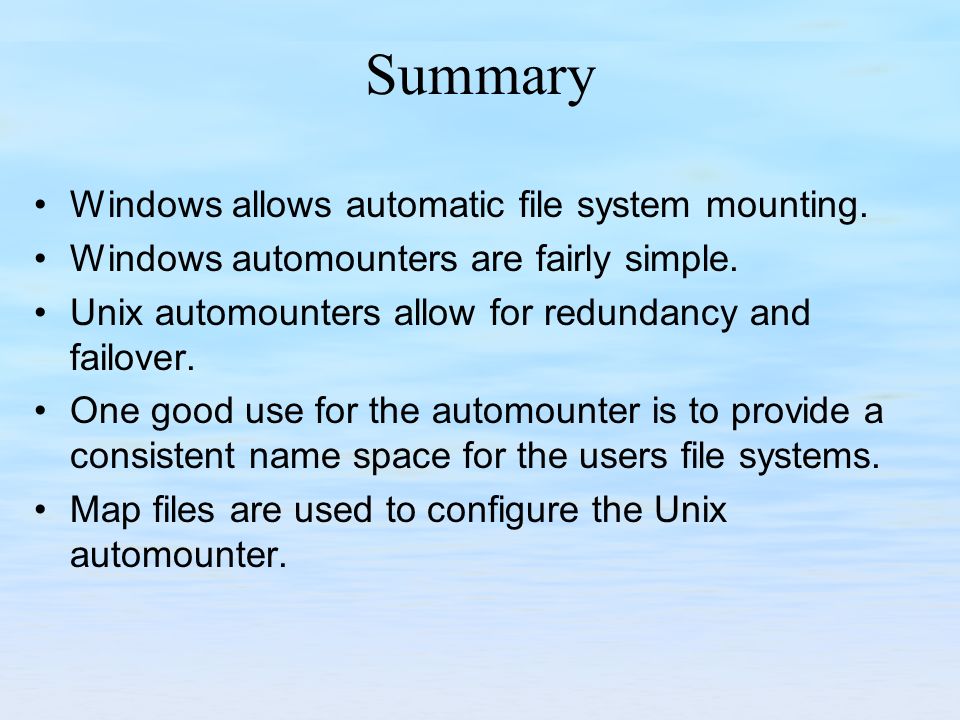 Summary

• Windows allows automatic file system mounting.
• Windows automounters are fairly simple.
• Unix automounters allow for redundancy and failover.
• One good use for the automounter is to provide a consistent name space for the users file systems.
• Map files are used to configure the Unix automounter.